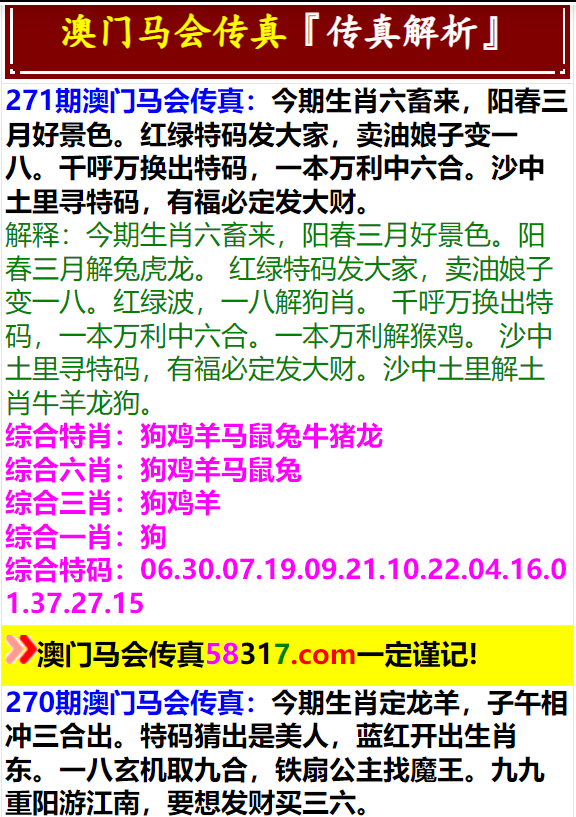 澳门马会传真『传真解析』

271期澳门马会传真：今期生肖六畜来，阳春三月好景色。红绿特码发大家，卖油娘子变一八。千呼万换出特码，一本万利中六合。沙中土里寻特码，有福必定发大财。
解释：今期生肖六畜来，阳春三月好景色。阳春三月解兔虎龙。 红绿特码发大家，卖油娘子变一八。红绿波，一八解狗肖。 千呼万换出特码，一本万利中六合。一本万利解猴鸡。 沙中土里寻特码，有福必定发大财。沙中土里解土肖牛羊龙狗。
综合特肖：狗鸡羊马鼠兔牛猪龙
综合六肖：狗鸡羊马鼠兔
综合三肖：狗鸡羊
综合一肖：狗
综合特码：06.30.07.19.09.21.10.22.04.16.01.37.27.15

澳门马会传真58317.com一定谨记!

270期澳门马会传真：今期生肖定龙羊，子午相冲三合出。特码猜出是美人，蓝红开出生肖东。一八玄机取九合，铁扇公主找魔王。九九重阳游江南，要想发财买三六。